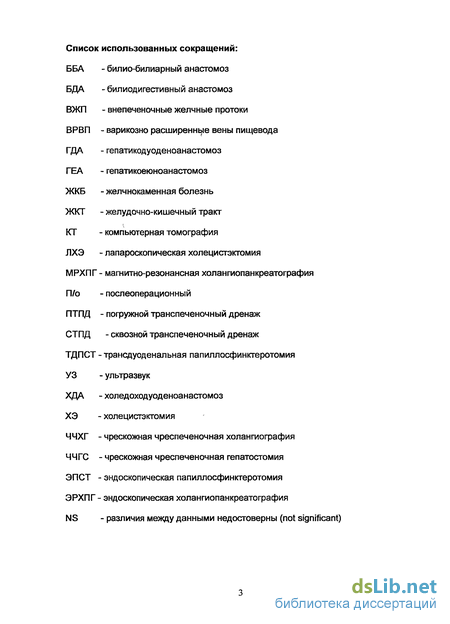 Список использованных сокращений:

ББА - билио-билиарный анастомоз

БДА - билиодигестивный анастомоз

ВЖП - внепеченочные желчные протоки

ВРВП - варикозно расширенные вены пищевода

ГДА - гепатикодуоденоанастомоз

ГЕА - гепатикоеюноанастомоз

ЖКБ - желчнокаменная болезнь

ЖКТ - желудочно-кишечный тракт

КТ - компьютерная томография

ЛХЭ - лапароскопическая холецистэктомия

МРХПГ - магнитно-резонансная холангиопанкреатография

П/о - послеоперационный

ПТПД - погружной транспеченочный дренаж

СТПД - сквозной транспеченочный дренаж

ТДПСТ - трансдуоденальная папиллосфинктеротомия

УЗ - ультразвук

ХДА - холедоходуоденоанастомоз

ХЭ - холецистэктомия

ЧЧХГ - чрескожная чреспеченочная холангиография

ЧЧГС - чрескожная чреспеченочная гепатостомия

ЭПСТ - эндоскопическая папиллосфинктеротомия

ЭРХПГ - эндоскопическая холангиопанкреатография

NS - различия между данными недостоверны (not significant)

3

dsLib.net
библиотека диссертаций